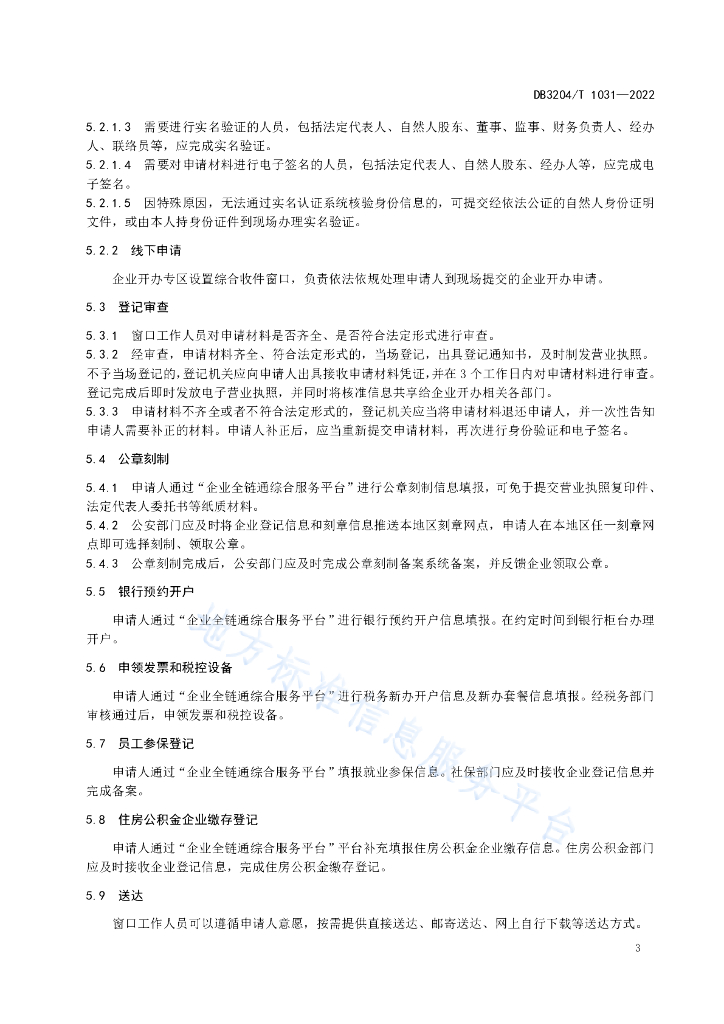 DB3204/T 1031—2022

5.2.1.3 需要进行实名验证的人员，包括法定代表人、自然人股东、董事、监事、财务负责人、经办人、联络员等，应完成实名验证。

5.2.1.4 需要对申请材料进行电子签名的人员，包括法定代表人、自然人股东、经办人等，应完成电子签名。

5.2.1.5 因特殊原因，无法通过实名认证系统核验身份信息的，可提交经依法公证的自然人身份证明文件，或由本人持身份证件到现场办理实名验证。

5.2.2 线下申请

企业开办专区设置综合收件窗口，负责依法依规处理申请人到现场提交的企业开办申请。

5.3 登记审查

5.3.1 窗口工作人员对申请材料是否齐全、是否符合法定形式进行审查。

5.3.2 经审查，申请材料齐全、符合法定形式的，当场登记，出具登记通知书，及时制发营业执照。不予当场登记的，登记机关应向申请人出具接收申请材料凭证，并在 3 个工作日内对申请材料进行审查。登记完成后即时发放电子营业执照，并同时将核准信息共享给企业开办相关各部门。

5.3.3 申请材料不齐全或者不符合法定形式的，登记机关应当将申请材料退还申请人，并一次性告知申请人需要补正的材料。申请人补正后，应当重新提交申请材料，再次进行身份验证和电子签名。

5.4 公章刻制

5.4.1 申请人通过“企业全链通综合服务平台”进行公章刻制信息填报，可免于提交营业执照复印件、法定代表人委托书等纸质材料。

5.4.2 公安部门应及时将企业登记信息和刻章信息推送本地区刻章网点，申请人在本地区任一刻章网点即可选择刻制、领取公章。

5.4.3 公章刻制完成后，公安部门应及时完成公章刻制备案系统备案，并反馈企业领取公章。

5.5 银行预约开户

申请人通过“企业全链通综合服务平台”进行银行预约开户信息填报。在约定时间到银行柜台办理开户。

5.6 申领发票和税控设备

申请人通过“企业全链通综合服务平台”进行税务新办开户信息及新办套餐信息填报。经税务部门审核通过后，申领发票和税控设备。

5.7 员工参保登记

申请人通过“企业全链通综合服务平台”填报就业参保信息。社保部门应及时接收企业登记信息并完成备案。

5.8 住房公积金企业缴存登记

申请人通过“企业全链通综合服务平台”平台补充填报住房公积金企业缴存信息。住房公积金部门应及时接收企业登记信息，完成住房公积金缴存登记。

5.9 送达

窗口工作人员可以遵循申请人意愿，按需提供直接送达、邮寄送达、网上自行下载等送达方式。

地方标准信息服务平台

3